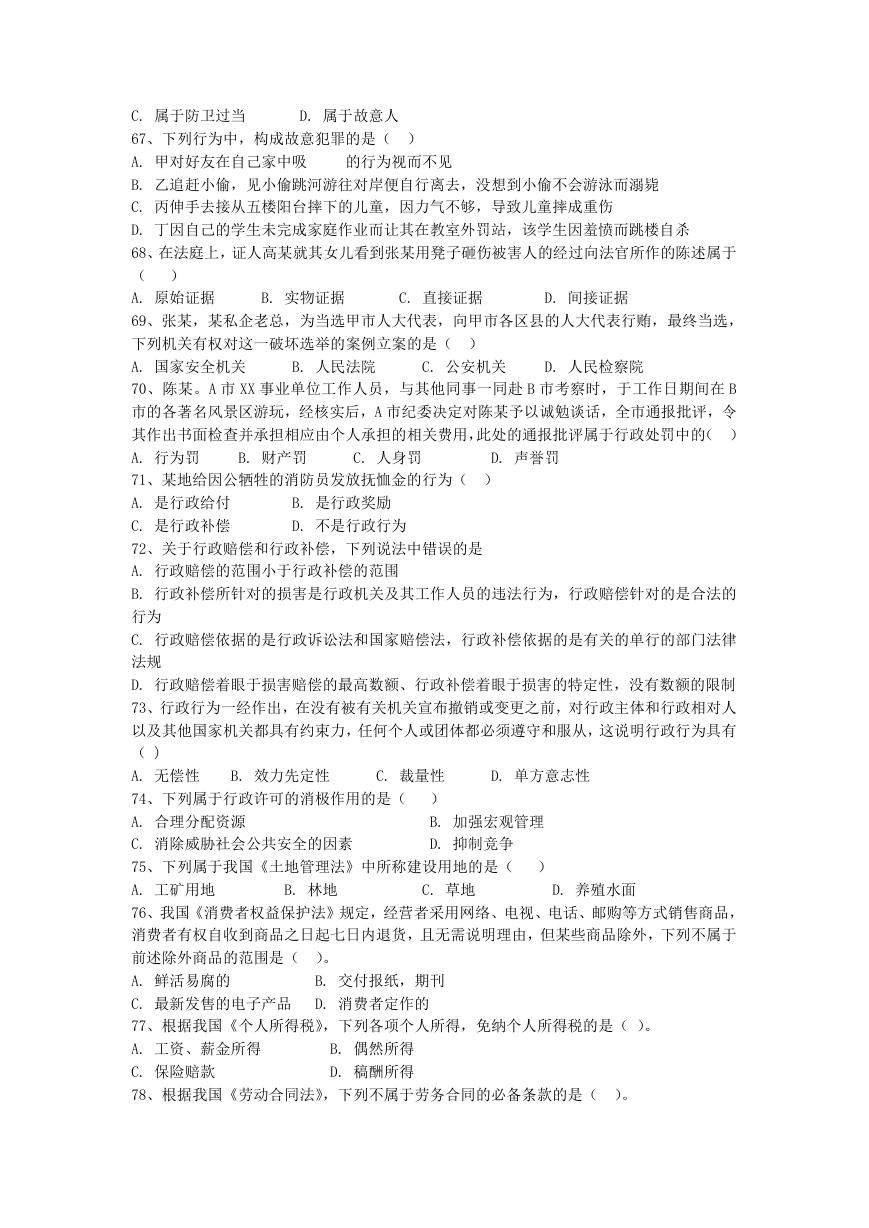 C. 属于防卫过当　　D. 属于故意人
67、下列行为中，构成故意犯罪的是（　）
A. 甲对好友在自己家中吸　　的行为视而不见
B. 乙追赶小偷，见小偷跳河游往对岸便自行离去，没想到小偷不会游泳而溺毙
C. 丙伸手去接从五楼阳台摔下的儿童，因力气不够，导致儿童摔成重伤
D. 丁因自己的学生未完成家庭作业而让其在教室外罚站，该学生因羞愤而跳楼自杀
68、在法庭上，证人高某就其女儿看到张某用凳子砸伤被害人的经过向法官所作的陈述属于（　）
A. 原始证据　B. 实物证据　C. 直接证据　D. 间接证据
69、张某，某私企老总，为当选甲市人大代表，向甲市各区县的人大代表行贿，最终当选，下列机关有权对这一破坏选举的案例立案的是（　）
A. 国家安全机关　B. 人民法院　C. 公安机关　D. 人民检察院
70、陈某。A市XX事业单位工作人员，与其他同事一同赴B市考察时，于工作日期间在B市的各著名风景区游玩，经核实后，A市纪委决定对陈某予以诫勉谈话，全市通报批评，令其作出书面检查并承担相应由个人承担的相关费用，此处的通报批评属于行政处罚中的(　)
A. 行为罚　B. 财产罚　C. 人身罚　D. 声誉罚
71、某地给因公牺牲的消防员发放抚恤金的行为（　）
A. 是行政给付　B. 是行政奖励
C. 是行政补偿　D. 不是行政行为
72、关于行政赔偿和行政补偿，下列说法中错误的是
A. 行政赔偿的范围小于行政补偿的范围
B. 行政补偿所针对的损害是行政机关及其工作人员的违法行为，行政赔偿针对的是合法的行为
C. 行政赔偿依据的是行政诉讼法和国家赔偿法，行政补偿依据的是有关的单行的部门法律法规
D. 行政赔偿着眼于损害赔偿的最高数额、行政补偿着眼于损害的特定性，没有数额的限制
73、行政行为一经作出，在没有被有关机关宣布撤销或变更之前，对行政主体和行政相对人以及其他国家机关都具有约束力，任何个人或团体都必须遵守和服从，这说明行政行为具有（ ）
A. 无偿性　B. 效力先定性　C. 裁量性　D. 单方意志性
74、下列属于行政许可的消极作用的是（　）
A. 合理分配资源　B. 加强宏观管理
C. 消除威胁社会公共安全的因素　D. 抑制竞争
75、下列属于我国《土地管理法》中所称建设用地的是（　）
A. 工矿用地　B. 林地　C. 草地　D. 养殖水面
76、我国《消费者权益保护法》规定，经营者采用网络、电视、电话、邮购等方式销售商品，消费者有权自收到商品之日起七日内退货，且无需说明理由，但某些商品除外，下列不属于前述除外商品的范围是（　）。
A. 鲜活易腐的　B. 交付报纸，期刊
C. 最新发售的电子产品　D. 消费者定作的
77、根据我国《个人所得税》，下列各项个人所得，免纳个人所得税的是（ ）。
A. 工资、薪金所得　B. 偶然所得
C. 保险赔款　D. 稿酬所得
78、根据我国《劳动合同法》，下列不属于劳务合同的必备条款的是（　）。